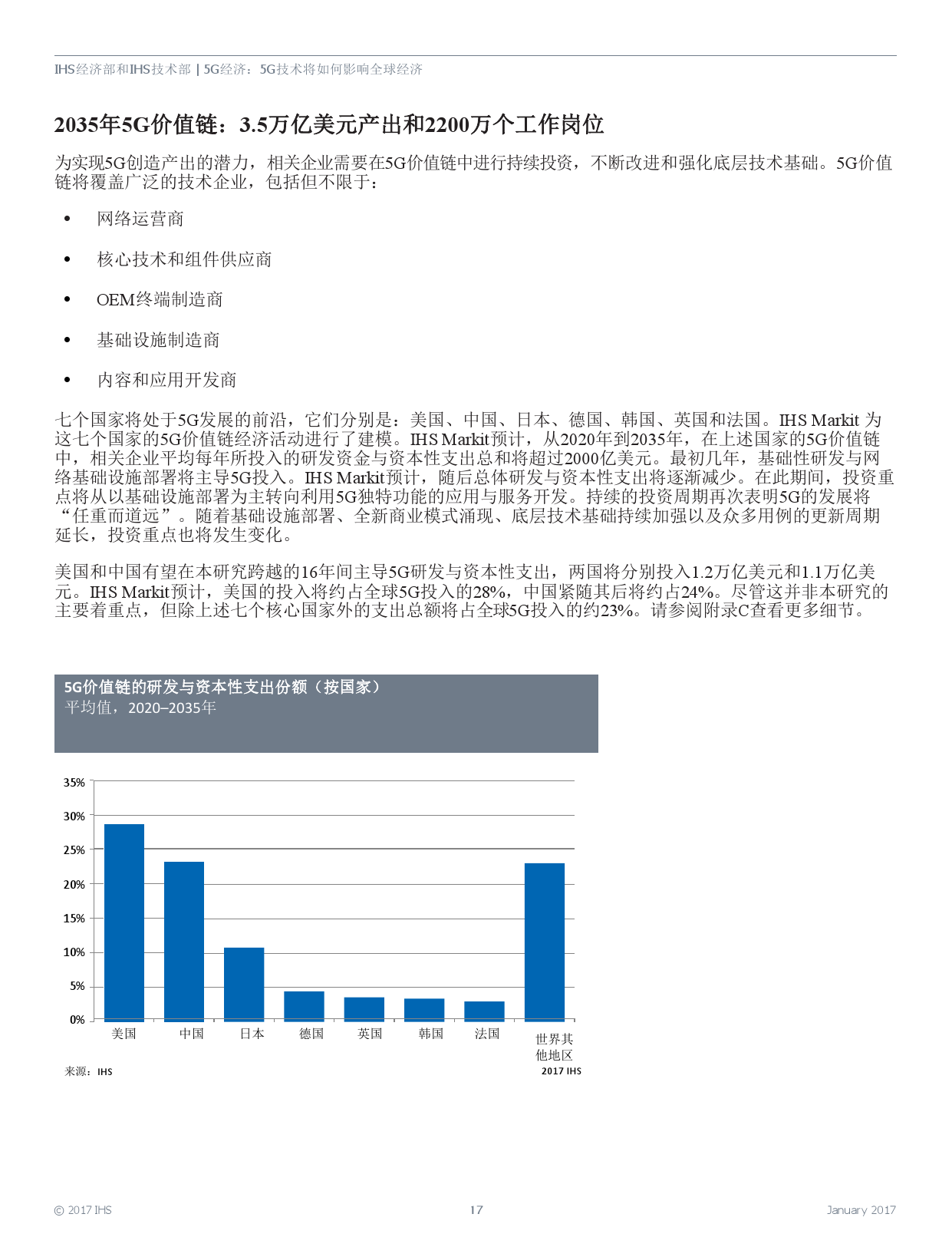 IHS经济部和IHS技术部 | 5G经济：5G技术将如何影响全球经济

2035年5G价值链：3.5万亿美元产出和2200万个工作岗位

为实现5G创造产出的潜力，相关企业需要在5G价值链中进行持续投资，不断改进和强化底层技术基础。5G价值链将覆盖广泛的技术企业，包括但不限于：

• 网络运营商

• 核心技术和组件供应商

• OEM终端制造商

• 基础设施制造商

• 内容和应用开发商

七个国家将处于5G发展的前沿，它们分别是：美国、中国、日本、德国、韩国、英国和法国。IHS Markit 为这七个国家的5G价值链经济活动进行了建模。IHS Markit预计，从2020年到2035年，在上述国家的5G价值链中，相关企业平均每年所投入的研发资金与资本性支出总和将超过2000亿美元。最初几年，基础性研发与网络基础设施部署将主导5G投入。IHS Markit预计，随后总体研发与资本性支出将逐渐减少。在此期间，投资重点将从以基础设施部署为主转向利用5G独特功能的应用与服务开发。持续的投资周期再次表明5G的发展将“任重而道远”。随着基础设施部署、全新商业模式涌现、底层技术基础持续加强以及众多用例的更新周期延长，投资重点也将发生变化。

美国和中国有望在本研究跨越的16年间主导5G研发与资本性支出，两国将分别投入1.2万亿美元和1.1万亿美元。IHS Markit预计，美国的投入将约占全球5G投入的28%，中国紧随其后将约占24%。尽管这并非本研究的主要着重点，但除上述七个核心国家外的支出总额将占全球5G投入的约23%。请参阅附录C查看更多细节。

5G价值链的研发与资本性支出份额（按国家）
平均值，2020–2035年

35%
30%
25%
20%
15%
10%
5%
0%
美国 中国 日本 德国 英国 韩国 法国 世界其他地区

来源：IHS
2017 IHS

© 2017 IHS 17 January 2017